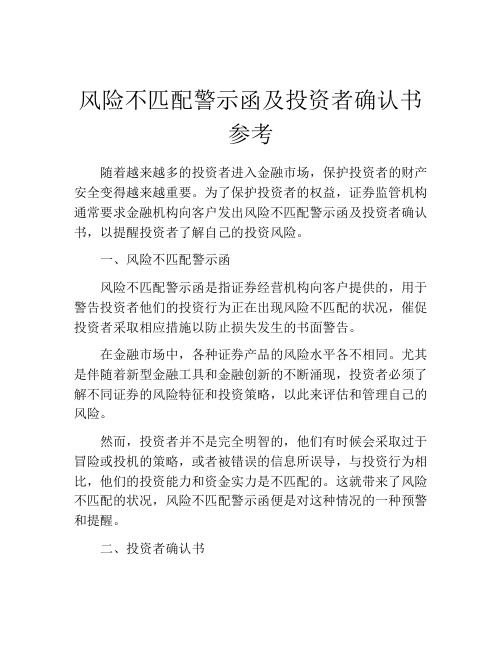 风险不匹配警示函及投资者确认书参考

随着越来越多的投资者进入金融市场，保护投资者的财产安全变得越来越重要。为了保护投资者的权益，证券监管机构通常要求金融机构向客户发出风险不匹配警示函及投资者确认书，以提醒投资者了解自己的投资风险。

一、风险不匹配警示函

风险不匹配警示函是指证券经营机构向客户提供的，用于警告投资者他们的投资行为正在出现风险不匹配的状况，催促投资者采取相应措施以防止损失发生的书面警告。

在金融市场中，各种证券产品的风险水平各不相同。尤其是伴随着新型金融工具和金融创新的不断涌现，投资者必须了解不同证券的风险特征和投资策略，以此来评估和管理自己的风险。

然而，投资者并不是完全明智的，他们有时候会采取过于冒险或投机的策略，或者被错误的信息所误导，与投资行为相比，他们的投资能力和资金实力是不匹配的。这就带来了风险不匹配的状况，风险不匹配警示函便是对这种情况的一种预警和提醒。

二、投资者确认书